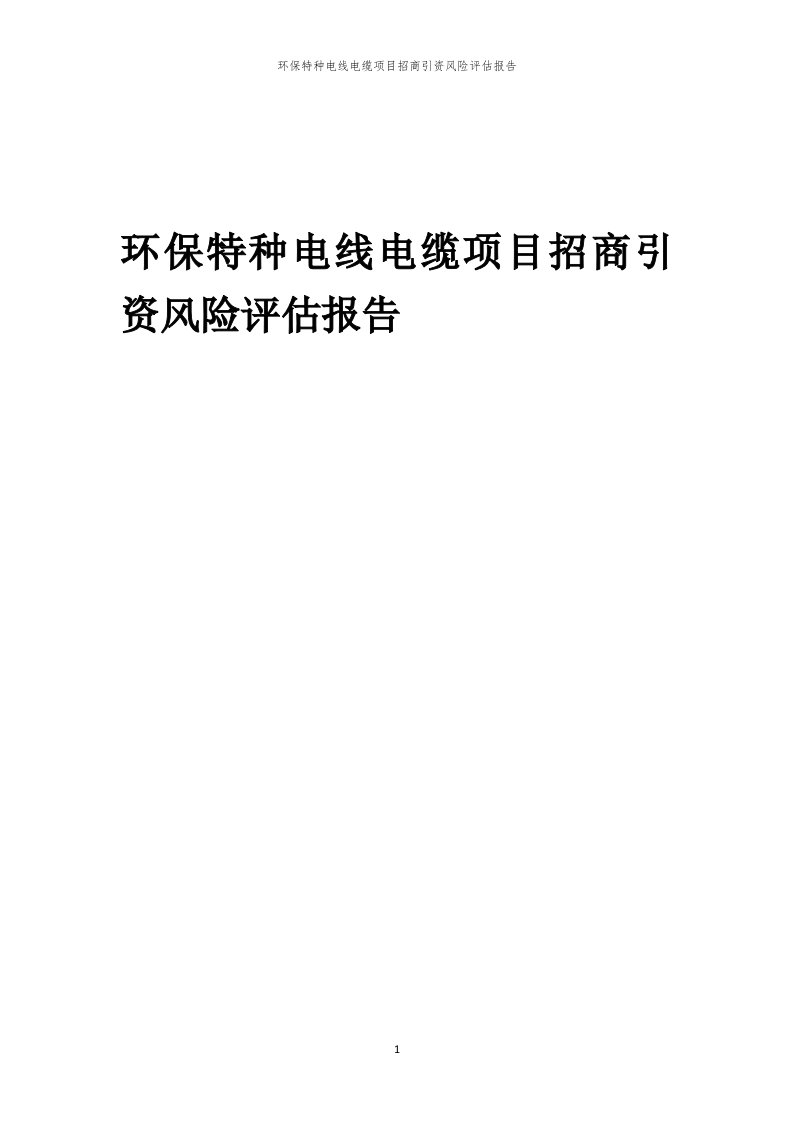 环保特种电线电缆项目招商引资风险评估报告

环保特种电线电缆项目招商引资风险评估报告

1